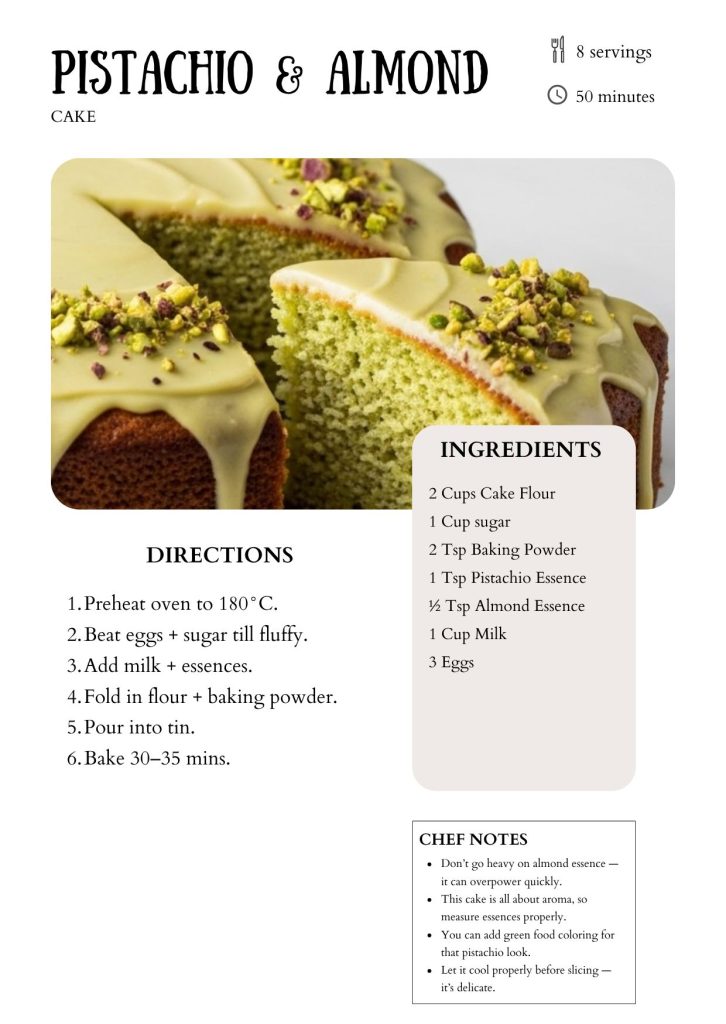 PISTACHIO & ALMOND

CAKE

8 servings

50 minutes

DIRECTIONS

1. Preheat oven to 180°C.
2. Beat eggs + sugar till fluffy.
3. Add milk + essences.
4. Fold in flour + baking powder.
5. Pour into tin.
6. Bake 30–35 mins.

INGREDIENTS

2 Cups Cake Flour
1 Cup sugar
2 Tsp Baking Powder
1 Tsp Pistachio Essence
½ Tsp Almond Essence
1 Cup Milk
3 Eggs

CHEF NOTES

• Don't go heavy on almond essence — it can overpower quickly.
• This cake is all about aroma, so measure essences properly.
• You can add green food coloring for that pistachio look.
• Let it cool properly before slicing — it's delicate.